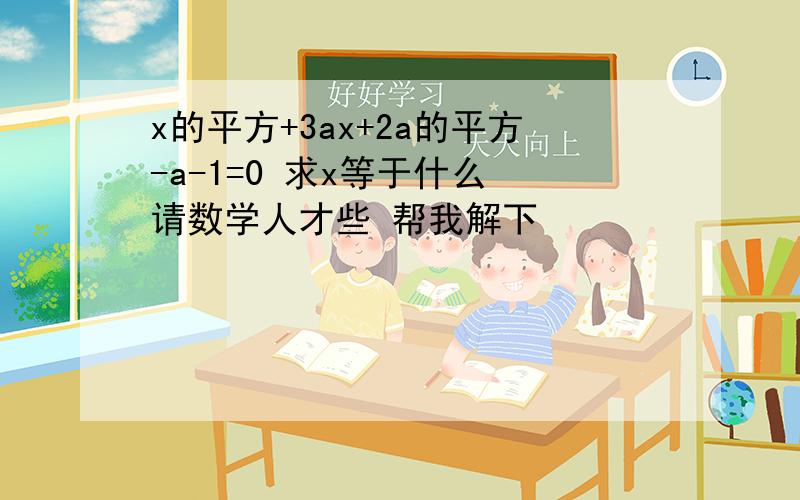 好好学习

天天向上

x的平方+3ax+2a的平方-a-1=0 求x等于什么 请数学人才些 帮我解下